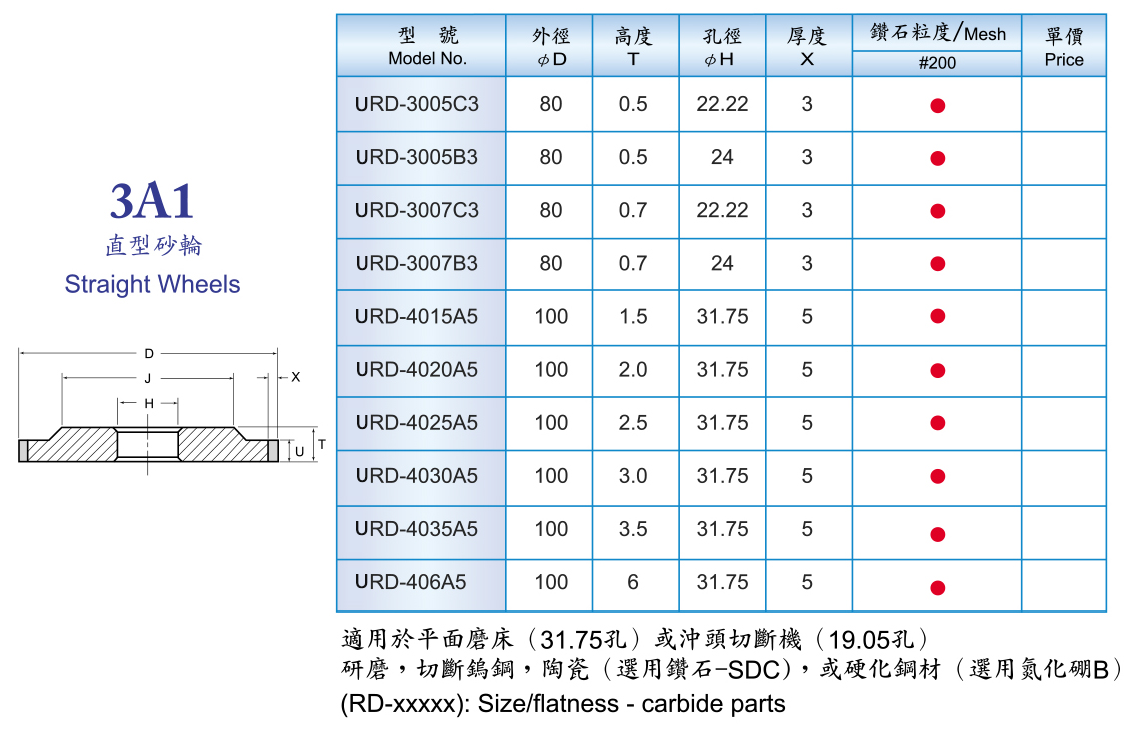 3A1
直型砂輪
Straight Wheels

D
J
X
H
U
T

| 型 號 Model No. | 外徑 $\phi$D | 高度 T | 孔徑 $\phi$H | 厚度 X | 鑽石粒度/Mesh #200 | 單價 Price |
|---|---|---|---|---|---|---|
| URD-3005C3 | 80 | 0.5 | 22.22 | 3 | ● | |
| URD-3005B3 | 80 | 0.5 | 24 | 3 | ● | |
| URD-3007C3 | 80 | 0.7 | 22.22 | 3 | ● | |
| URD-3007B3 | 80 | 0.7 | 24 | 3 | ● | |
| URD-4015A5 | 100 | 1.5 | 31.75 | 5 | ● | |
| URD-4020A5 | 100 | 2.0 | 31.75 | 5 | ● | |
| URD-4025A5 | 100 | 2.5 | 31.75 | 5 | ● | |
| URD-4030A5 | 100 | 3.0 | 31.75 | 5 | ● | |
| URD-4035A5 | 100 | 3.5 | 31.75 | 5 | ● | |
| URD-406A5 | 100 | 6 | 31.75 | 5 | ● | |

適用於平面磨床（31.75孔）或沖頭切斷機（19.05孔）
研磨，切斷鎢鋼，陶瓷（選用鑽石-SDC），或硬化鋼材（選用氮化硼B）
(RD-xxxxx): Size/flatness - carbide parts